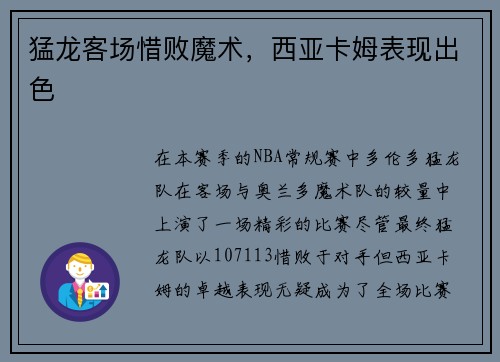 猛龙客场惜败魔术，西亚卡姆表现出色

在本赛季的NBA常规赛中多伦多猛龙队在客场与奥兰多魔术队的较量中上演了一场精彩的比赛尽管最终猛龙队以107113惜败于对手但西亚卡姆的卓越表现无疑成为了全场比赛